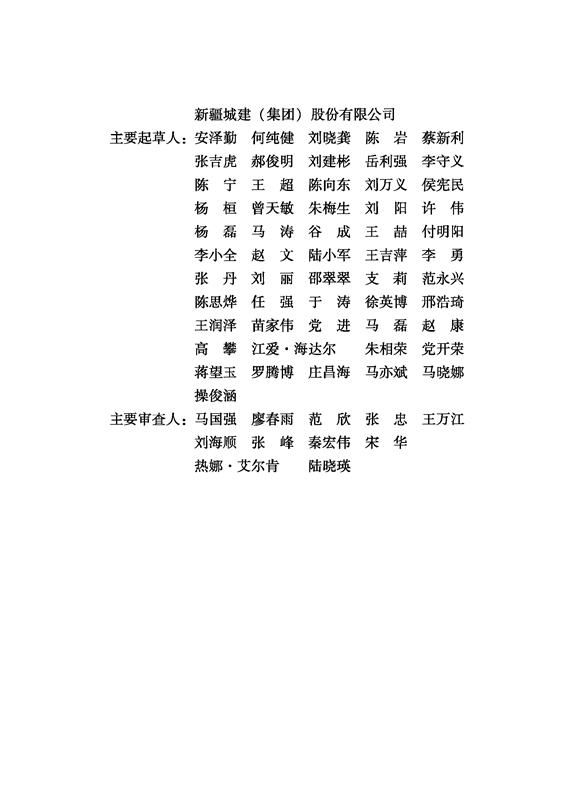 新疆城建（集团）股份有限公司

主要起草人：安泽勤 何纯健 刘晓龚 陈 岩 蔡新利
张吉虎 郝俊明 刘建彬 岳利强 李守义
陈 宁 王 超 陈向东 刘万义 侯宪民
杨 桓 曾天敏 朱梅生 刘 阳 许 伟
杨 磊 马 涛 谷 成 王 喆 付明阳
李小全 赵 文 陆小军 王吉萍 李 勇
张 丹 刘 丽 邵翠翠 支 莉 范永兴
陈思烨 任 强 于 涛 徐英博 邢浩琦
王润泽 苗家伟 党 进 马 磊 赵 康
高 攀 江爱·海达尔 朱相荣 党开荣
蒋望玉 罗腾博 庄昌海 马亦斌 马晓娜
操俊涵

主要审查人：马国强 廖春雨 范 欣 张 忠 王万江
刘海顺 张 峰 秦宏伟 宋 华
热娜·艾尔肯 陆晓瑛